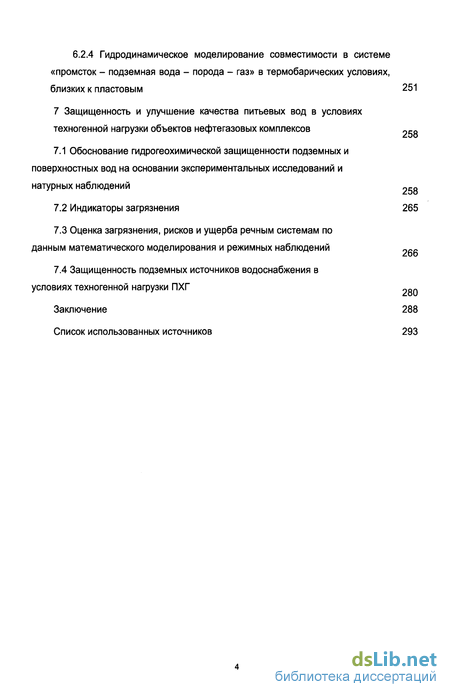 6.2.4 Гидродинамическое моделирование совместимости в системе «промсток – подземная вода – порода – газ» в термобарических условиях, близких к пластовым 251

7 Защищенность и улучшение качества питьевых вод в условиях техногенной нагрузки объектов нефтегазовых комплексов 258

7.1 Обоснование гидрогеохимической защищенности подземных и поверхностных вод на основании экспериментальных исследований и натурных наблюдений 258

7.2 Индикаторы загрязнения 265

7.3 Оценка загрязнения, рисков и ущерба речным системам по данным математического моделирования и режимных наблюдений 266

7.4 Защищенность подземных источников водоснабжения в условиях техногенной нагрузки ПХГ 280

Заключение 288

Список использованных источников 293

4

dsLib.net
библиотека диссертаций